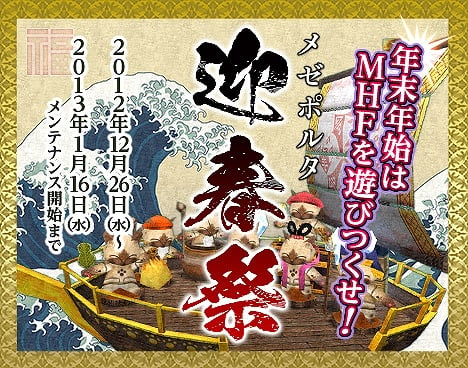 年末年始はMHFを遊びつくせ!

メゼポルタ
迎春祭

2012年12月26日(水)~
2013年1月16日(水)
メンテナンス開始まで

福